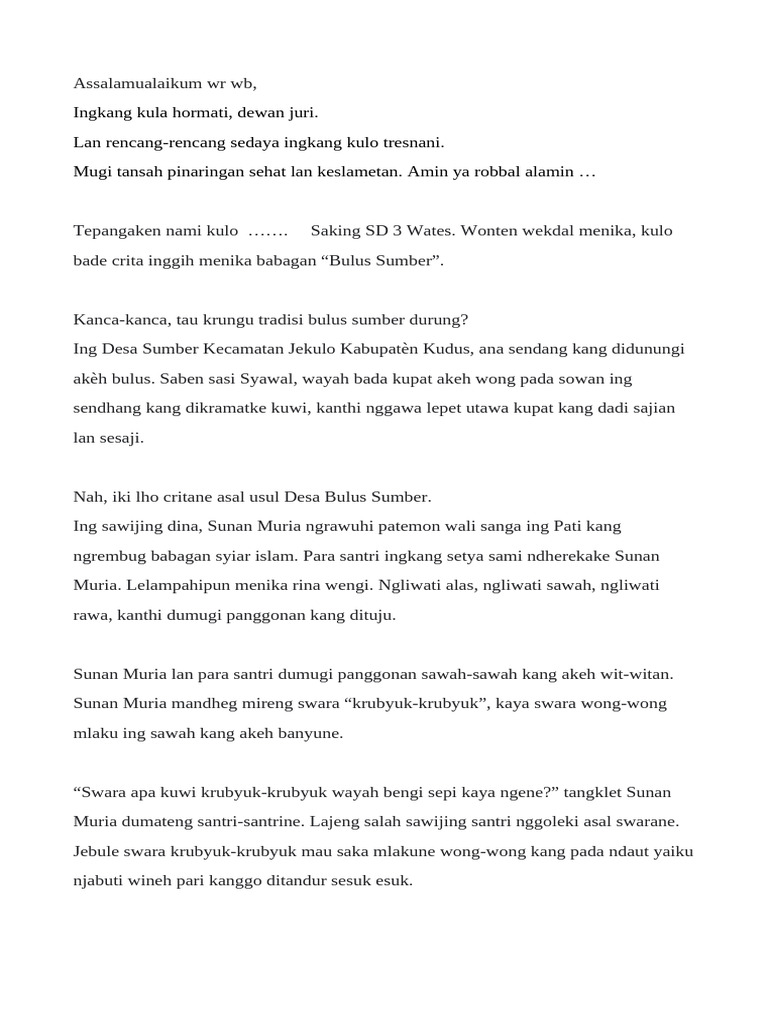 Assalamualaikum wr wb,
Ingkang kula hormati, dewan juri.
Lan rencang-rencang sedaya ingkang kulo tresnani.
Mugi tansah pinaringan sehat lan keslametan. Amin ya robbal alamin …

Tepangaken nami kulo ……. Saking SD 3 Wates. Wonten wekdal menika, kulo bade crita inggih menika babagan “Bulus Sumber”.

Kanca-kanca, tau krungu tradisi bulus sumber durung?
Ing Desa Sumber Kecamatan Jekulo Kabupatèn Kudus, ana sendang kang didunungi akèh bulus. Saben sasi Syawal, wayah bada kupat akeh wong pada sowan ing sendhang kang dikramatke kuwi, kanthi nggawa lepet utawa kupat kang dadi sajian lan sesaji.

Nah, iki lho critane asal usul Desa Bulus Sumber.
Ing sawijing dina, Sunan Muria ngrawuhi patemon wali sanga ing Pati kang ngrembug babagan syiar islam. Para santri ingkang setya sami ndherekake Sunan Muria. Lelampahipun menika rina wengi. Ngliwati alas, ngliwati sawah, ngliwati rawa, kanthi dumugi panggonan kang dituju.

Sunan Muria lan para santri dumugi panggonan sawah-sawah kang akeh wit-witan. Sunan Muria mandheg mireng swara “krubyuk-krubyuk”, kaya swara wong-wong mlaku ing sawah kang akeh banyune.

“Swara apa kuwi krubyuk-krubyuk wayah bengi sepi kaya ngene?” tangklet Sunan Muria dumateng santri-santrine. Lajeng salah sawijing santri nggoleki asal swarane. Jebule swara krubyuk-krubyuk mau saka mlakune wong-wong kang pada ndaut yaiku njabuti wineh pari kanggo ditandur sesuk esuk.